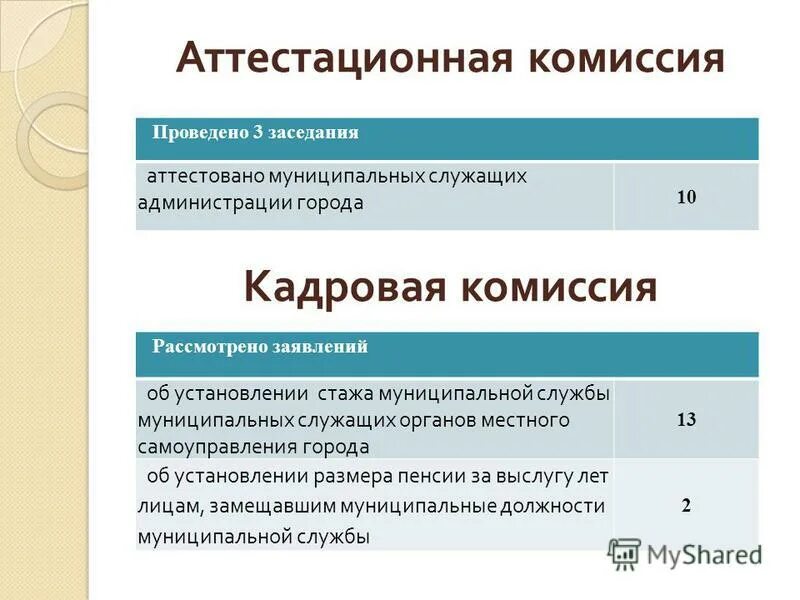 Аттестационная комиссия

| Проведено 3 заседания | |
|---|---|
| аттестовано муниципальных служащих администрации города | 10 |

Кадровая комиссия

| Рассмотрено заявлений | |
|---|---|
| об установлении стажа муниципальной службы муниципальных служащих органов местного самоуправления города | 13 |
| об установлении размера пенсии за выслугу лет лицам, замещавшим муниципальные должности муниципальной службы | 2 |

MyShared